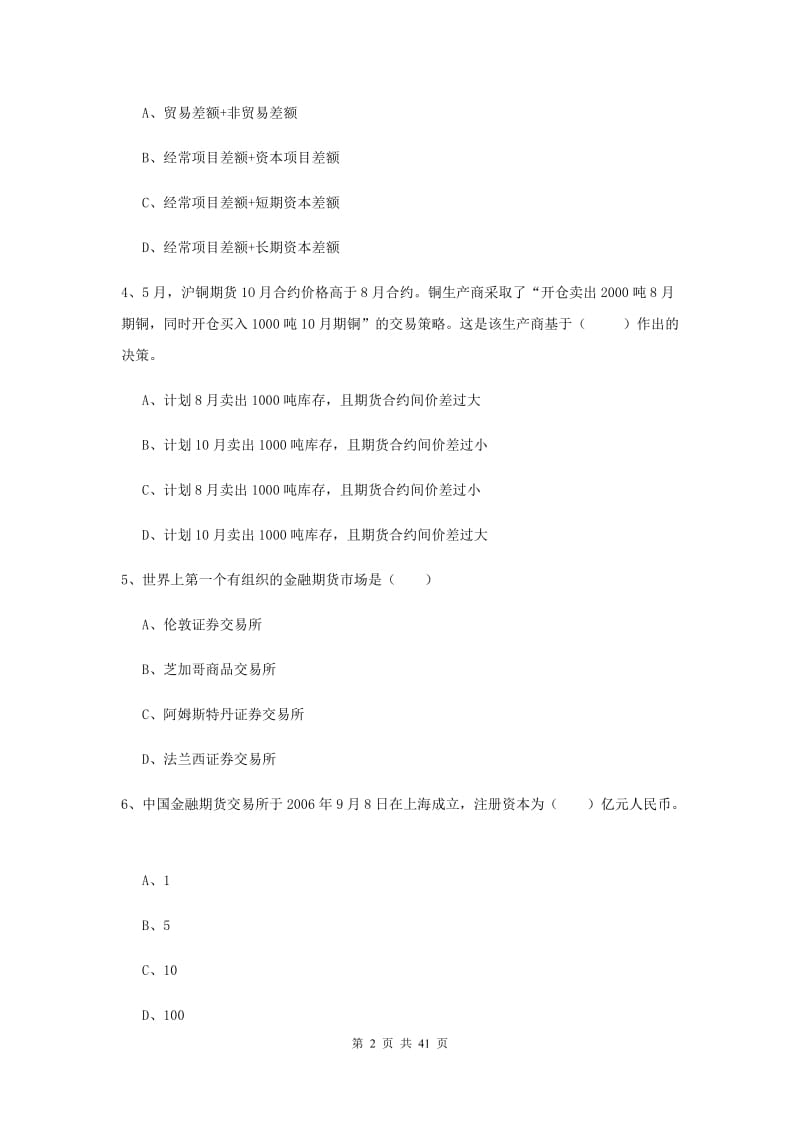 A、贸易差额+非贸易差额

B、经常项目差额+资本项目差额

C、经常项目差额+短期资本差额

D、经常项目差额+长期资本差额

4、5月，沪铜期货10月合约价格高于8月合约。铜生产商采取了“开仓卖出2000吨8月期铜，同时开仓买入1000吨10月期铜”的交易策略。这是该生产商基于（　　）作出的决策。

A、计划8月卖出1000吨库存，且期货合约间价差过大

B、计划10月卖出1000吨库存，且期货合约间价差过小

C、计划8月卖出1000吨库存，且期货合约间价差过小

D、计划10月卖出1000吨库存，且期货合约间价差过大

5、世界上第一个有组织的金融期货市场是（　　）

A、伦敦证券交易所

B、芝加哥商品交易所

C、阿姆斯特丹证券交易所

D、法兰西证券交易所

6、中国金融期货交易所于2006年9月8日在上海成立，注册资本为（　　）亿元人民币。

A、1

B、5

C、10

D、100

第 2 页 共 41 页